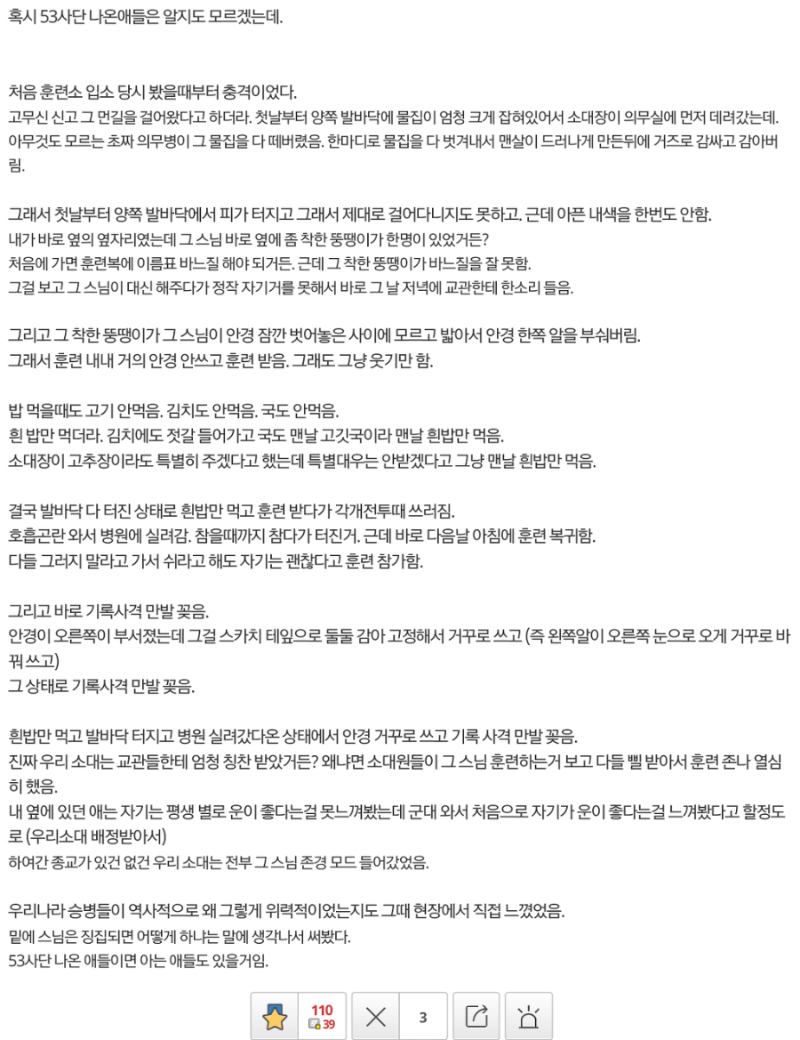 혹시 53사단 나온애들은 알지도 모르겠는데.

처음 훈련소 입소 당시 봤을때부터 충격이었다.
고무신 신고 그 먼길을 걸어왔다고 하더라. 첫날부터 양쪽 발바닥에 물집이 엄청 크게 잡혀있어서 소대장이 의무실에 먼저 데려갔는데.
아무것도 모르는 초짜 의무병이 그 물집을 다 떼버렸음. 한마디로 물집을 다 벗겨내서 맨살이 드러나게 만든뒤에 거즈로 감싸고 감아버림.

그래서 첫날부터 양쪽 발바닥에서 피가 터지고 그래서 제대로 걸어다니지도 못하고. 근데 아픈 내색을 한번도 안함.
내가 바로 옆의 옆자리였는데 그 스님 바로 옆에 좀 착한 뚱땡이가 한명이 있었거든?
처음에 가면 훈련복에 이름표 바느질 해야 되거든. 근데 그 착한 뚱땡이가 바느질을 잘 못함.
그걸 보고 그 스님이 대신 해주다가 정작 자기거를 못해서 바로 그 날 저녁에 교관한테 한소리 들음.

그리고 그 착한 뚱땡이가 그 스님이 안경 잠깐 벗어놓은 사이에 모르고 밟아서 안경 한쪽 알을 부숴버림.
그래서 훈련 내내 거의 안경 안쓰고 훈련 받음. 그래도 그냥 웃기만 함.

밥 먹을때도 고기 안먹음. 김치도 안먹음. 국도 안먹음.
흰 밥만 먹더라. 김치에도 젓갈 들어가고 국도 맨날 고깃국이라 맨날 흰밥만 먹음.
소대장이 고추장이라도 특별히 주겠다고 했는데 특별대우는 안받겠다고 그냥 맨날 흰밥만 먹음.

결국 발바닥 다 터진 상태로 흰밥만 먹고 훈련 받다가 각개전투때 쓰러짐.
호흡곤란 와서 병원에 실려감. 참을때까지 참다가 터진거. 근데 바로 다음날 아침에 훈련 복귀함.
다들 그러지 말라고 가서 쉬라고 해도 자기는 괜찮다고 훈련 참가함.

그리고 바로 기록사격 만발 꽂음.
안경이 오른쪽이 부서졌는데 그걸 스카치 테잎으로 둘둘 감아 고정해서 거꾸로 쓰고 (즉 왼쪽알이 오른쪽 눈으로 오게 거꾸로 바꿔 쓰고)
그 상태로 기록사격 만발 꽂음.

흰밥만 먹고 발바닥 터지고 병원 실려갔다온 상태에서 안경 거꾸로 쓰고 기록 사격 만발 꽂음.
진짜 우리 소대는 교관들한테 엄청 칭찬 받았거든? 왜냐면 소대원들이 그 스님 훈련하는거 보고 다들 삘 받아서 훈련 존나 열심히 했음.
내 옆에 있던 애는 자기는 평생 별로 운이 좋다는걸 못느껴봤는데 군대 와서 처음으로 자기가 운이 좋다는걸 느껴봤다고 할정도로 (우리소대 배정받아서)
하여간 종교가 있건 없건 우리 소대는 전부 그 스님 존경 모드 들어갔었음.

우리나라 승병들이 역사적으로 왜 그렇게 위력적이었는지도 그때 현장에서 직접 느꼈었음.
밑에 스님은 징집되면 어떻게 하냐는 말에 생각나서 써봤다.
53사단 나온 애들이면 아는 애들도 있을거임.

110
39
3